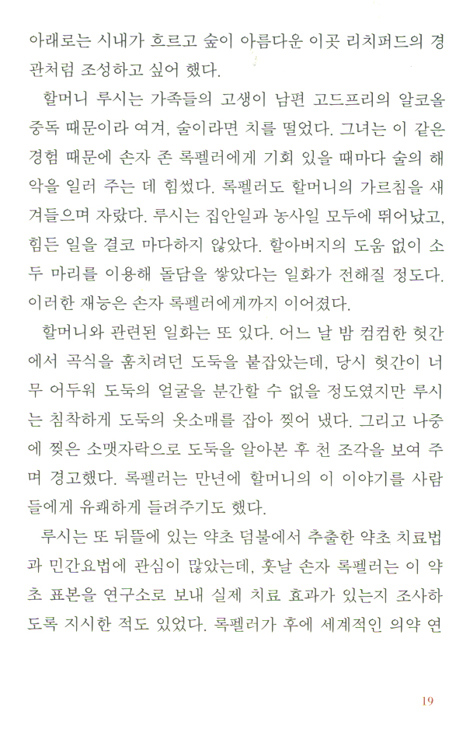 아래로는 시내가 흐르고 숲이 아름다운 이곳 리치퍼드의 경관처럼 조성하고 싶어 했다.

할머니 루시는 가족들의 고생이 남편 고드프리의 알코올 중독 때문이라 여겨, 술이라면 치를 떨었다. 그녀는 이 같은 경험 때문에 손자 존 록펠러에게 기회 있을 때마다 술의 해악을 일러 주는 데 힘썼다. 록펠러도 할머니의 가르침을 새겨들으며 자랐다. 루시는 집안일과 농사일 모두에 뛰어났고, 힘든 일을 결코 마다하지 않았다. 할아버지의 도움 없이 소 두 마리를 이용해 돌담을 쌓았다는 일화가 전해질 정도다. 이러한 재능은 손자 록펠러에게까지 이어졌다.

할머니와 관련된 일화는 또 있다. 어느 날 밤 컴컴한 헛간에서 곡식을 훔치려던 도둑을 붙잡았는데, 당시 헛간이 너무 어두워 도둑의 얼굴을 분간할 수 없을 정도였지만 루시는 침착하게 도둑의 옷소매를 잡아 찢어 냈다. 그리고 나중에 찢은 소맷자락으로 도둑을 알아본 후 천 조각을 보여 주며 경고했다. 록펠러는 만년에 할머니의 이 이야기를 사람들에게 유쾌하게 들려주기도 했다.

루시는 또 뒤뜰에 있는 약초 덤불에서 추출한 약초 치료법과 민간요법에 관심이 많았는데, 훗날 손자 록펠러는 이 약초 표본을 연구소로 보내 실제 치료 효과가 있는지 조사하도록 지시한 적도 있었다. 록펠러가 후에 세계적인 의약 연

19